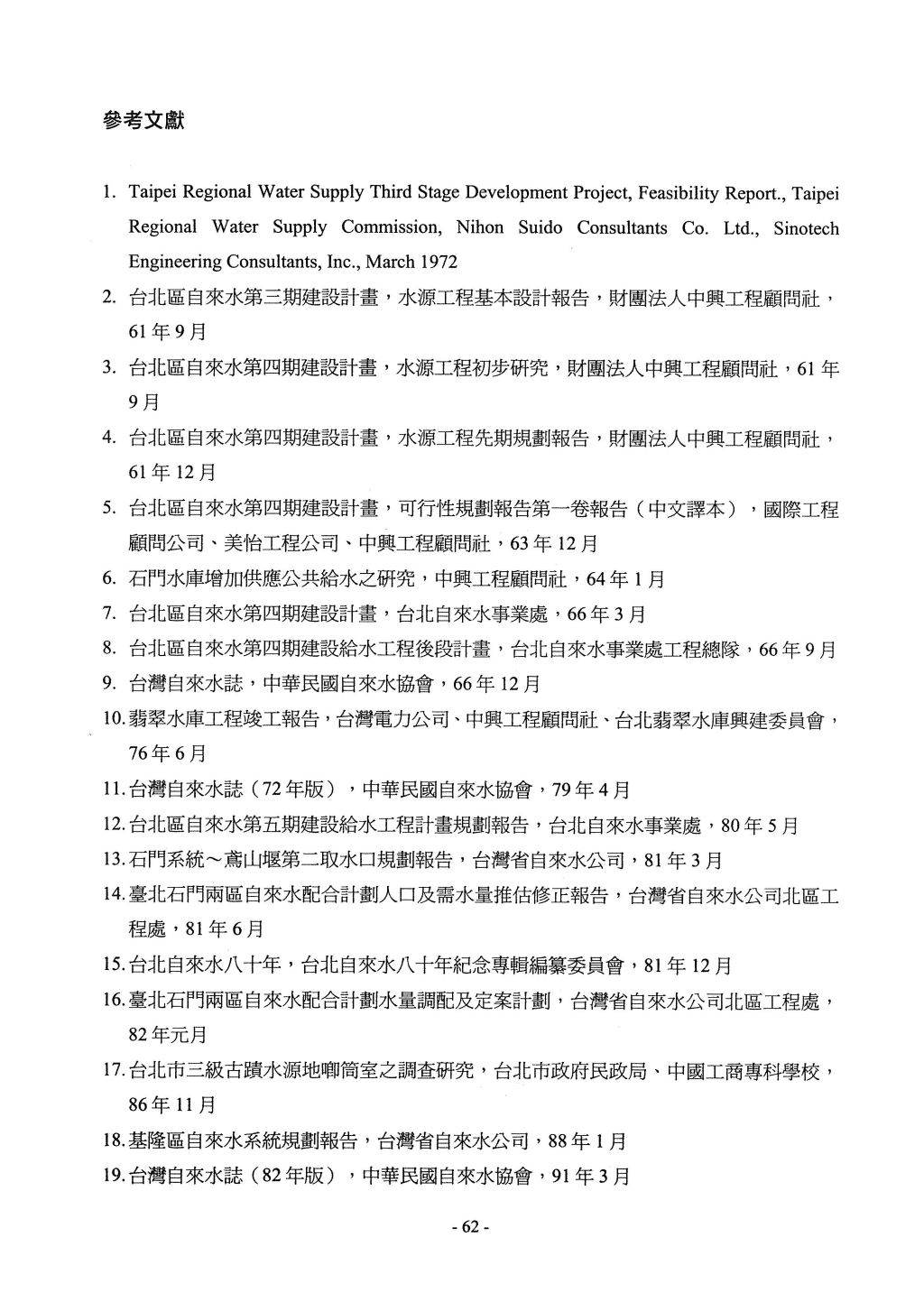 參考文獻

1. Taipei Regional Water Supply Third Stage Development Project, Feasibility Report., Taipei Regional Water Supply Commission, Nihon Suido Consultants Co. Ltd., Sinotech Engineering Consultants, Inc., March 1972
2. 台北區自來水第三期建設計畫，水源工程基本設計報告，財團法人中興工程顧問社，61年9月
3. 台北區自來水第四期建設計畫，水源工程初步研究，財團法人中興工程顧問社，61年9月
4. 台北區自來水第四期建設計畫，水源工程先期規劃報告，財團法人中興工程顧問社，61年12月
5. 台北區自來水第四期建設計畫，可行性規劃報告第一卷報告（中文譯本），國際工程顧問公司、美怡工程公司、中興工程顧問社，63年12月
6. 石門水庫增加供應公共給水之研究，中興工程顧問社，64年1月
7. 台北區自來水第四期建設計畫，台北自來水事業處，66年3月
8. 台北區自來水第四期建設給水工程後段計畫，台北自來水事業處工程總隊，66年9月
9. 台灣自來水誌，中華民國自來水協會，66年12月
10. 翡翠水庫工程竣工報告，台灣電力公司、中興工程顧問社、台北翡翠水庫興建委員會，76年6月
11. 台灣自來水誌（72年版），中華民國自來水協會，79年4月
12. 台北區自來水第五期建設給水工程計畫規劃報告，台北自來水事業處，80年5月
13. 石門系統～鳶山堰第二取水口規劃報告，台灣省自來水公司，81年3月
14. 臺北石門兩區自來水配合計劃人口及需水量推估修正報告，台灣省自來水公司北區工程處，81年6月
15. 台北自來水八十年，台北自來水八十年紀念專輯編纂委員會，81年12月
16. 臺北石門兩區自來水配合計劃水量調配及定案計劃，台灣省自來水公司北區工程處，82年元月
17. 台北市三級古蹟水源地唧筒室之調查研究，台北市政府民政局、中國工商專科學校，86年11月
18. 基隆區自來水系統規劃報告，台灣省自來水公司，88年1月
19. 台灣自來水誌（82年版），中華民國自來水協會，91年3月

- 62 -